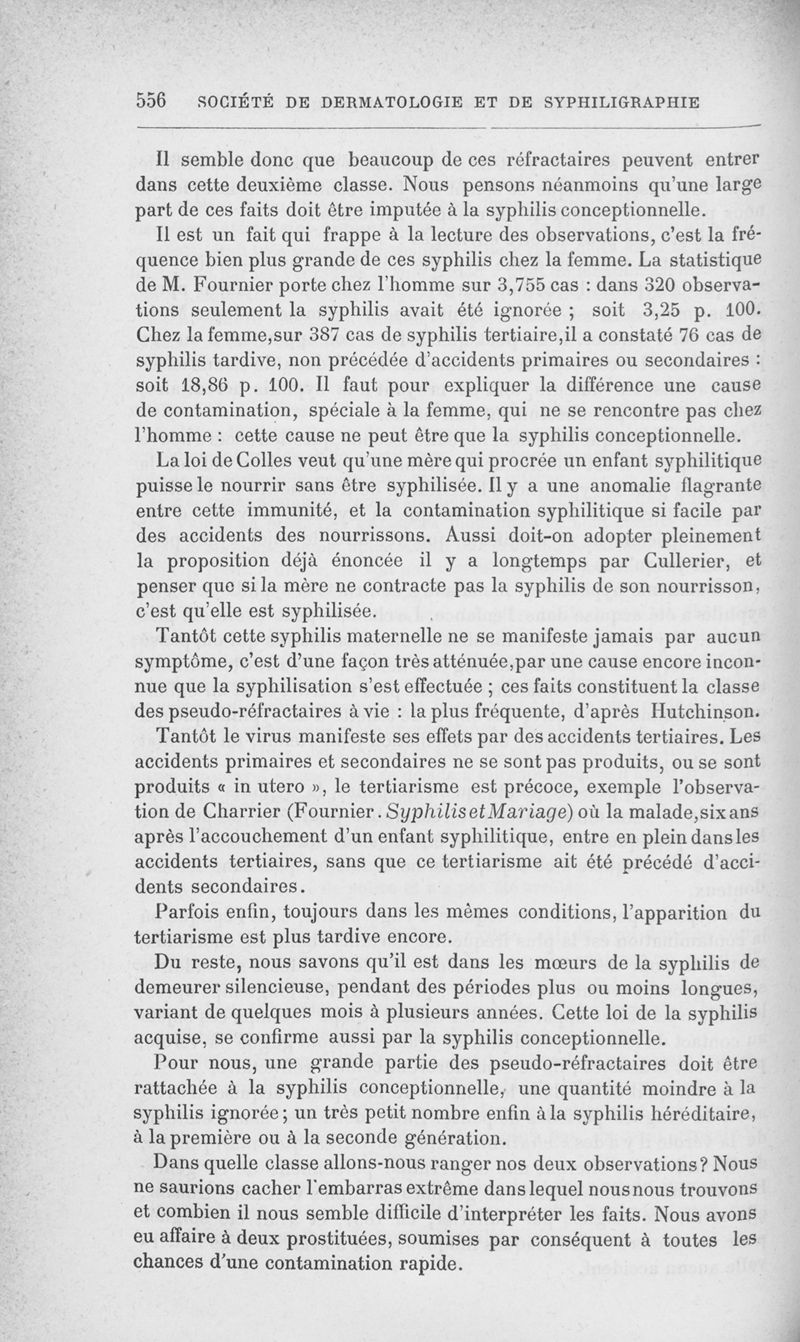 556 SOCIÉTÉ DE DERMATOLOGIE ET DE SYPHILIGRAPHIE

Il semble donc que beaucoup de ces réfractaires peuvent entrer dans cette deuxième classe. Nous pensons néanmoins qu'une large part de ces faits doit être imputée à la syphilis conceptionnelle.

Il est un fait qui frappe à la lecture des observations, c'est la fréquence bien plus grande de ces syphilis chez la femme. La statistique de M. Fournier porte chez l'homme sur 3,755 cas : dans 320 observations seulement la syphilis avait été ignorée ; soit 3,25 p. 100. Chez la femme,sur 387 cas de syphilis tertiaire,il a constaté 76 cas de syphilis tardive, non précédée d'accidents primaires ou secondaires : soit 18,86 p. 100. Il faut pour expliquer la différence une cause de contamination, spéciale à la femme, qui ne se rencontre pas chez l'homme : cette cause ne peut être que la syphilis conceptionnelle.

La loi de Colles veut qu'une mère qui procrée un enfant syphilitique puisse le nourrir sans être syphilisée. Il y a une anomalie flagrante entre cette immunité, et la contamination syphilitique si facile par des accidents des nourrissons. Aussi doit-on adopter pleinement la proposition déjà énoncée il y a longtemps par Cullerier, et penser que si la mère ne contracte pas la syphilis de son nourrisson, c'est qu'elle est syphilisée.

Tantôt cette syphilis maternelle ne se manifeste jamais par aucun symptôme, c'est d'une façon très atténuée,par une cause encore inconnue que la syphilisation s'est effectuée ; ces faits constituent la classe des pseudo-réfractaires à vie : la plus fréquente, d'après Hutchinson.

Tantôt le virus manifeste ses effets par des accidents tertiaires. Les accidents primaires et secondaires ne se sont pas produits, ou se sont produits « in utero », le tertiarisme est précoce, exemple l'observation de Charrier (Fournier. Syphilis et Mariage) où la malade,six ans après l'accouchement d'un enfant syphilitique, entre en plein dans les accidents tertiaires, sans que ce tertiarisme ait été précédé d'accidents secondaires.

Parfois enfin, toujours dans les mêmes conditions, l'apparition du tertiarisme est plus tardive encore.

Du reste, nous savons qu'il est dans les mœurs de la syphilis de demeurer silencieuse, pendant des périodes plus ou moins longues, variant de quelques mois à plusieurs années. Cette loi de la syphilis acquise, se confirme aussi par la syphilis conceptionnelle.

Pour nous, une grande partie des pseudo-réfractaires doit être rattachée à la syphilis conceptionnelle, une quantité moindre à la syphilis ignorée; un très petit nombre enfin à la syphilis héréditaire, à la première ou à la seconde génération.

Dans quelle classe allons-nous ranger nos deux observations? Nous ne saurions cacher l'embarras extrême dans lequel nous nous trouvons et combien il nous semble difficile d'interpréter les faits. Nous avons eu affaire à deux prostituées, soumises par conséquent à toutes les chances d'une contamination rapide.